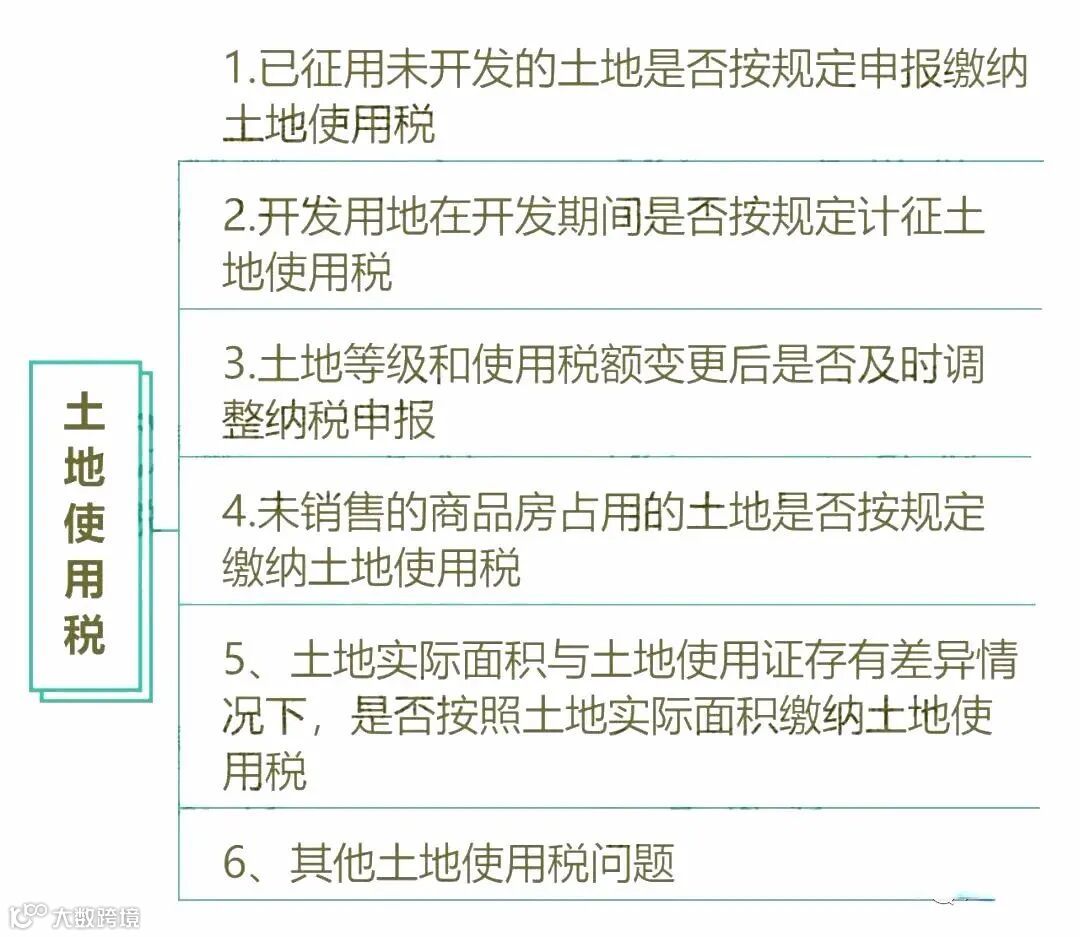 土地使用税

1.已征用未开发的土地是否按规定申报缴纳土地使用税

2.开发用地在开发期间是否按规定计征土地使用税

3.土地等级和使用税额变更后是否及时调整纳税申报

4.未销售的商品房占用的土地是否按规定缴纳土地使用税

5、土地实际面积与土地使用证存有差异情况下，是否按照土地实际面积缴纳土地使用税

6、其他土地使用税问题

大数跨境